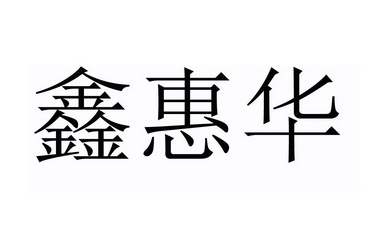 鑫惠华